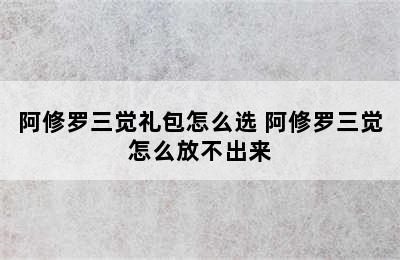 阿修罗三觉礼包怎么选 阿修罗三觉怎么放不出来